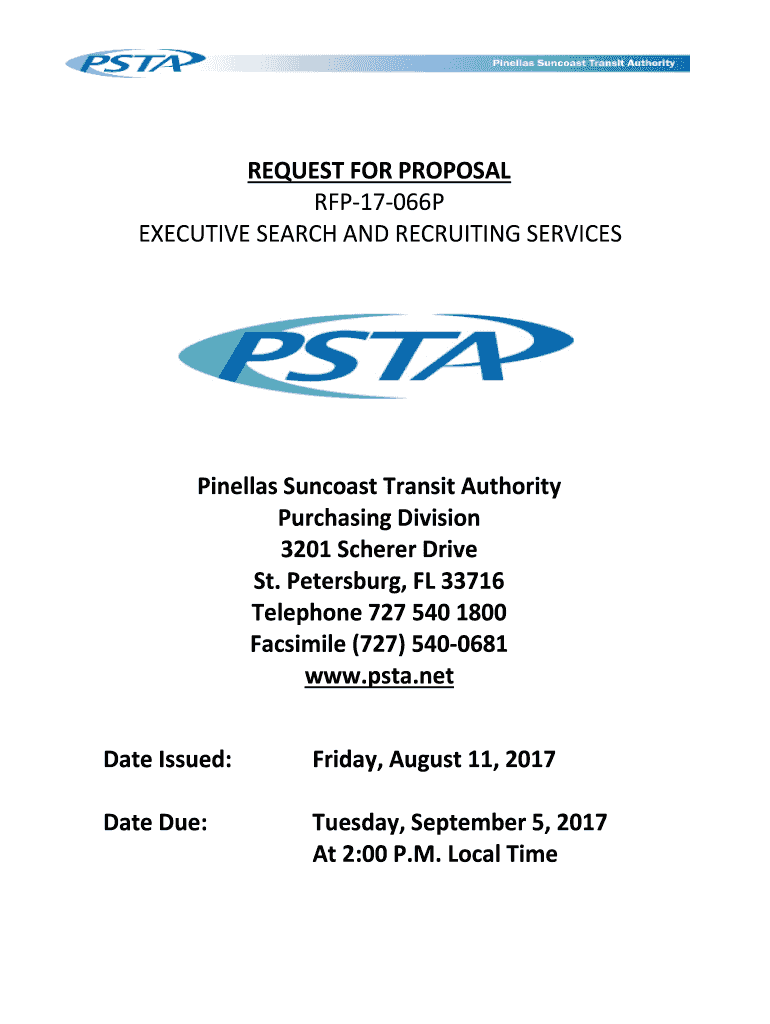 PSTA

Pinellas Suncoast Transit Authority

REQUEST FOR PROPOSAL
RFP-17-066P
EXECUTIVE SEARCH AND RECRUITING SERVICES

PSTA

Pinellas Suncoast Transit Authority
Purchasing Division
3201 Scherer Drive
St. Petersburg, FL 33716
Telephone 727 540 1800
Facsimile (727) 540-0681
www.psta.net

Date Issued: Friday, August 11, 2017

Date Due: Tuesday, September 5, 2017
At 2:00 P.M. Local Time